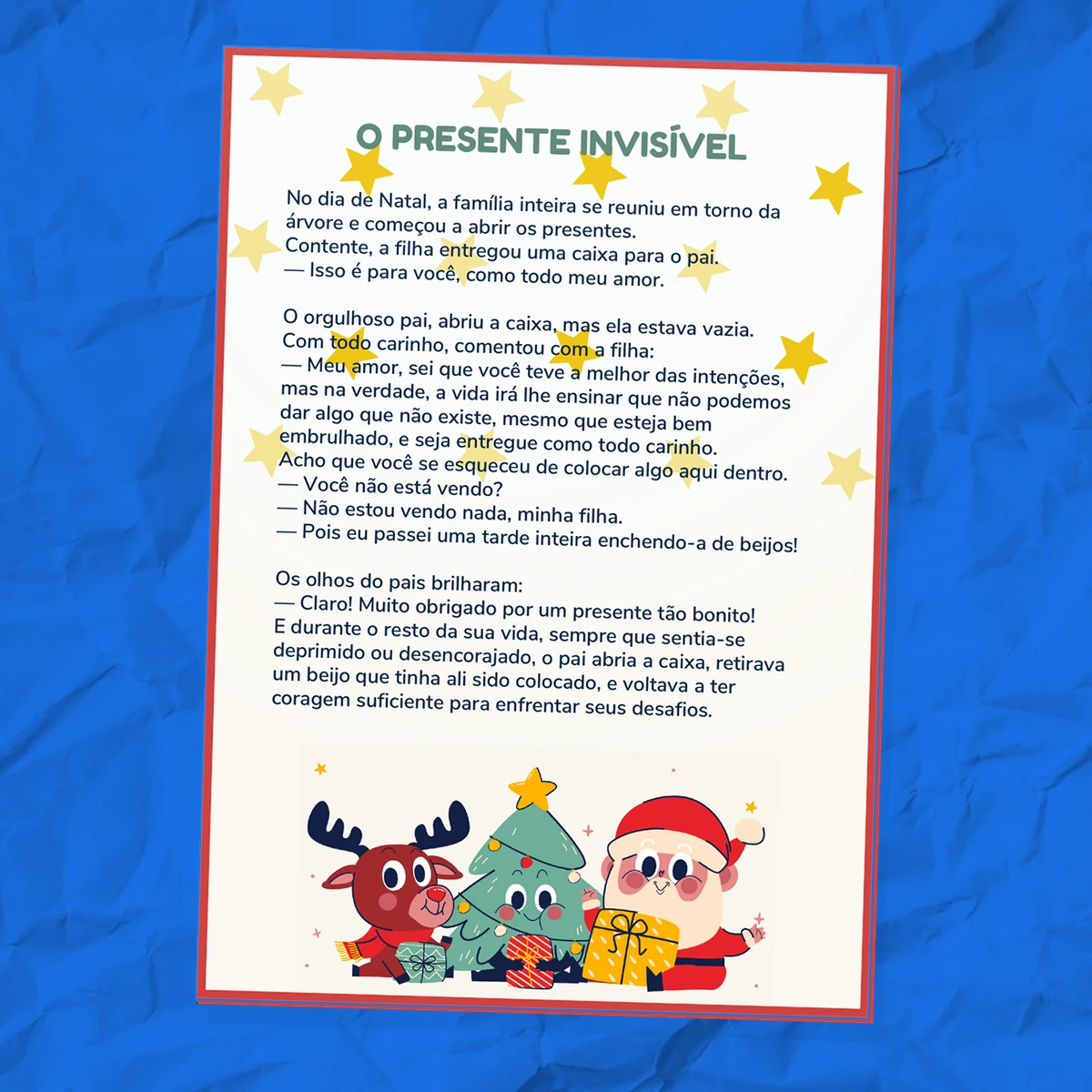 O PRESENTE INVISÍVEL

No dia de Natal, a família inteira se reuniu em torno da árvore e começou a abrir os presentes.
Contente, a filha entregou uma caixa para o pai.
— Isso é para você, como todo meu amor.

O orgulhoso pai, abriu a caixa, mas ela estava vazia.
Com todo carinho, comentou com a filha:
— Meu amor, sei que você teve a melhor das intenções, mas na verdade, a vida irá lhe ensinar que não podemos dar algo que não existe, mesmo que esteja bem embrulhado, e seja entregue como todo carinho.
Acho que você se esqueceu de colocar algo aqui dentro.
— Você não está vendo?
— Não estou vendo nada, minha filha.
— Pois eu passei uma tarde inteira enchendo-a de beijos!

Os olhos do pais brilharam:
— Claro! Muito obrigado por um presente tão bonito!
E durante o resto da sua vida, sempre que sentia-se deprimido ou desencorajado, o pai abria a caixa, retirava um beijo que tinha ali sido colocado, e voltava a ter coragem suficiente para enfrentar seus desafios.